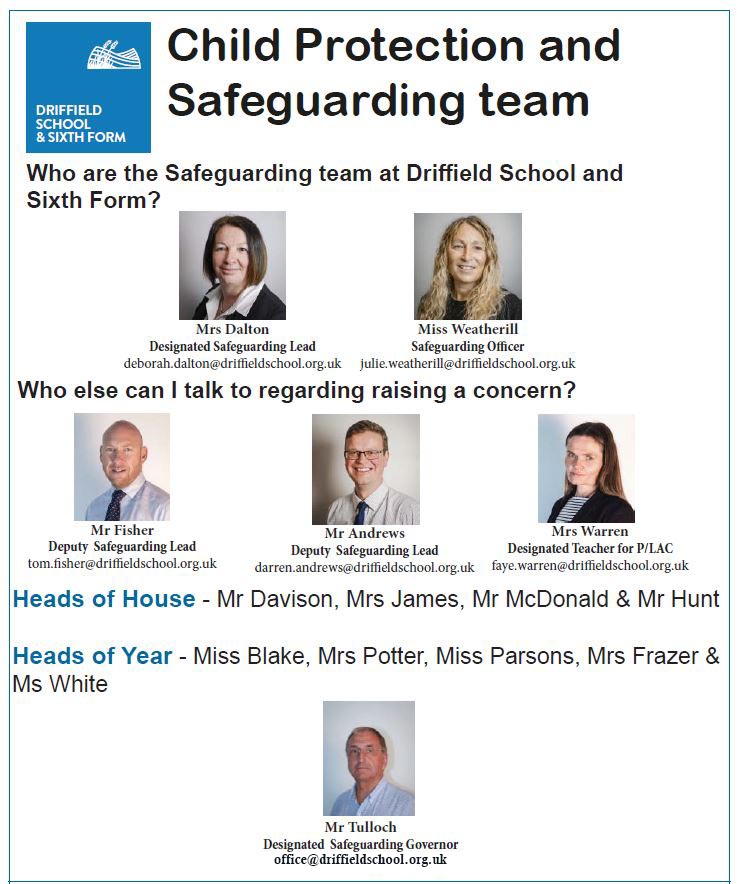 DRIFFIELD SCHOOL & SIXTH FORM

Child Protection and Safeguarding team

Who are the Safeguarding team at Driffield School and Sixth Form?

Mrs Dalton
Designated Safeguarding Lead
deborah.dalton@driffieldschool.org.uk

Miss Weatherill
Safeguarding Officer
julie.weatherill@driffieldschool.org.uk

Who else can I talk to regarding raising a concern?

Mr Fisher
Deputy Safeguarding Lead
tom.fisher@driffieldschool.org.uk

Mr Andrews
Deputy Safeguarding Lead
darren.andrews@driffieldschool.org.uk

Mrs Warren
Designated Teacher for P/LAC
faye.warren@driffieldschool.org.uk

Heads of House - Mr Davison, Mrs James, Mr McDonald & Mr Hunt

Heads of Year - Miss Blake, Mrs Potter, Miss Parsons, Mrs Frazer & Ms White

Mr Tulloch
Designated Safeguarding Governor
office@driffieldschool.org.uk